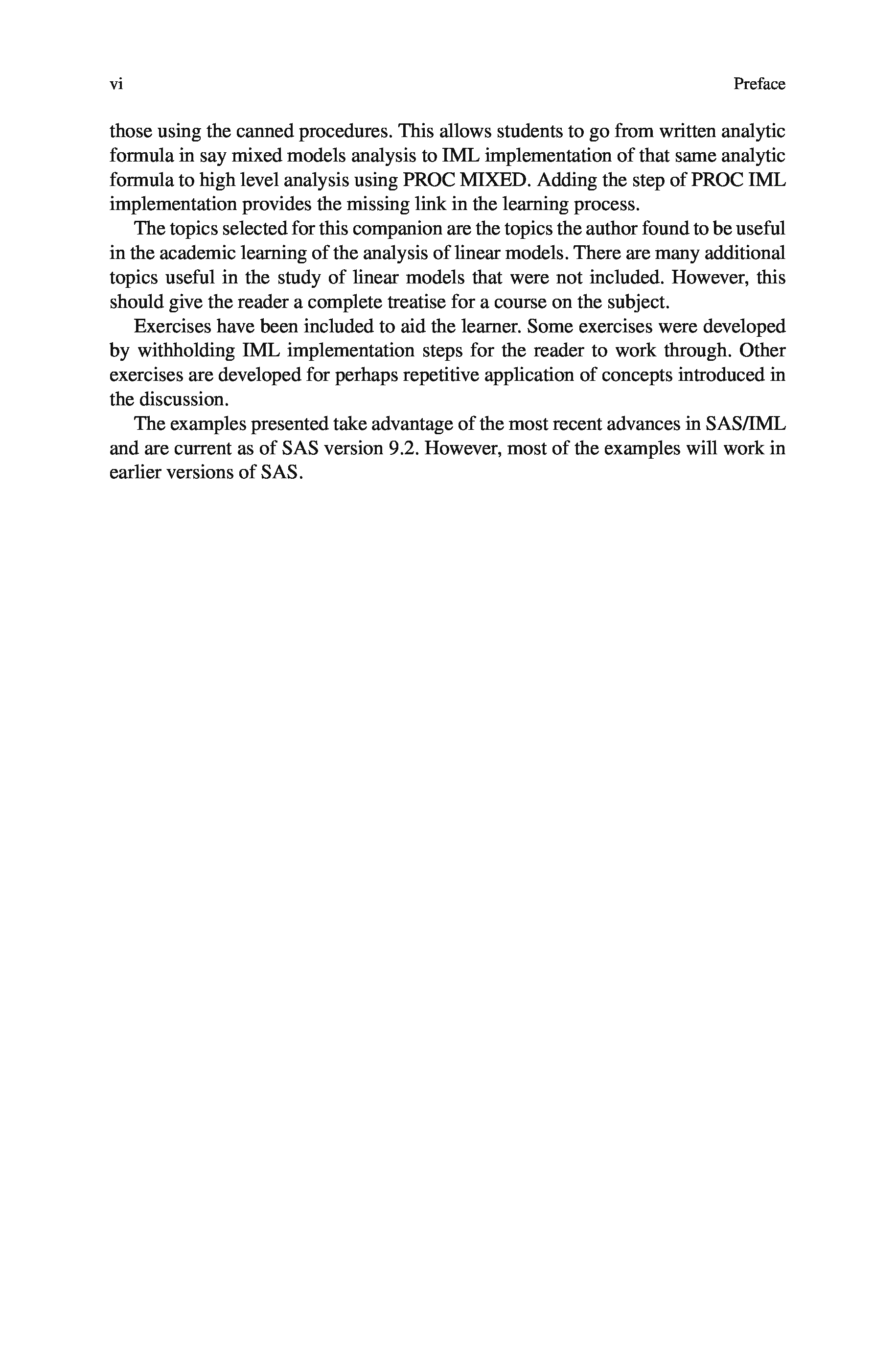 vi Preface

those using the canned procedures. This allows students to go from written analytic formula in say mixed models analysis to IML implementation of that same analytic formula to high level analysis using PROC MIXED. Adding the step of PROC IML implementation provides the missing link in the learning process.

The topics selected for this companion are the topics the author found to be useful in the academic learning of the analysis of linear models. There are many additional topics useful in the study of linear models that were not included. However, this should give the reader a complete treatise for a course on the subject.

Exercises have been included to aid the learner. Some exercises were developed by withholding IML implementation steps for the reader to work through. Other exercises are developed for perhaps repetitive application of concepts introduced in the discussion.

The examples presented take advantage of the most recent advances in SAS/IML and are current as of SAS version 9.2. However, most of the examples will work in earlier versions of SAS.